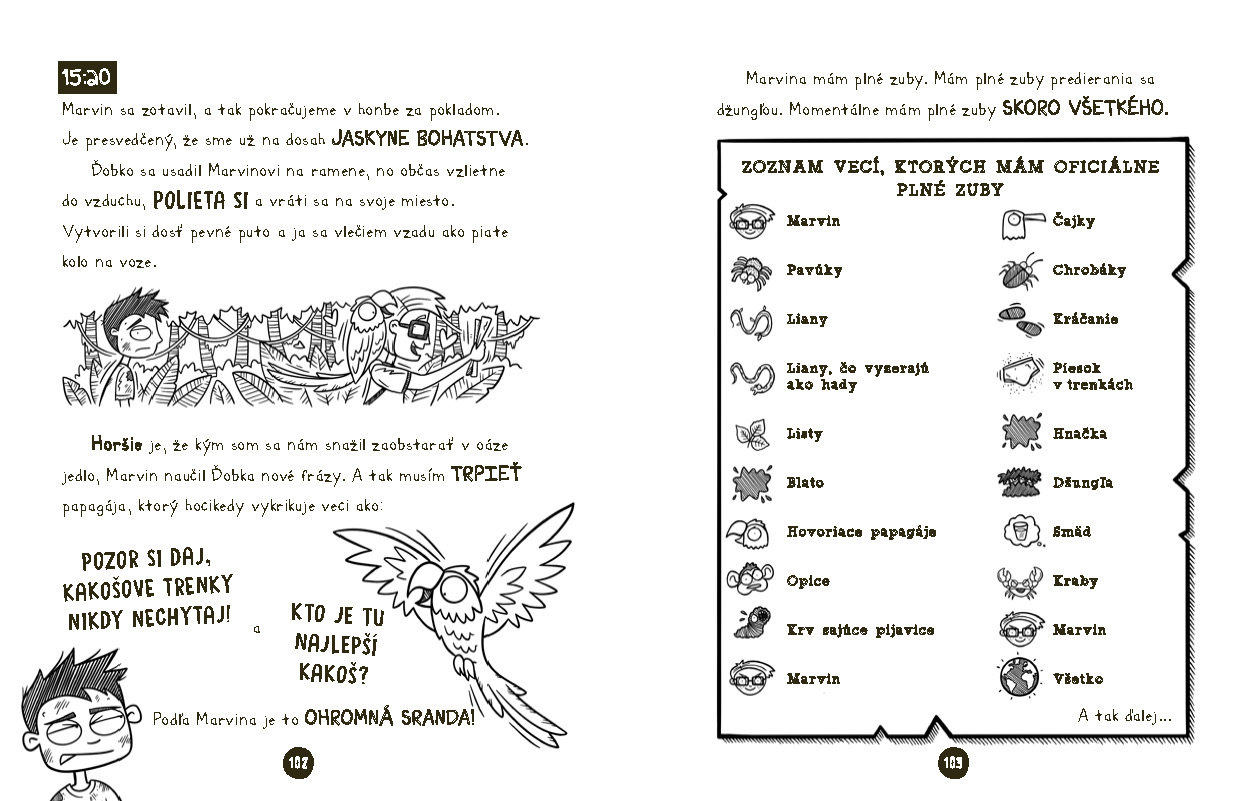 15:20

Marvin sa zotavil, a tak pokračujeme v honbe za pokladom. Je presvedčený, že sme už na dosah JASKYNE BOHATSTVA.

Ďobko sa usadil Marvinovi na ramene, no občas vzlietne do vzduchu, POLIETA SI a vráti sa na svoje miesto. Vytvorili si dosť pevné puto a ja sa vlečiem vzadu ako piate kolo na voze.

Horšie je, že kým som sa nám snažil zaobstarať v oáze jedlo, Marvin naučil Ďobka nové frázy. A tak musím TRPIEŤ papagája, ktorý hocikedy vykrikuje veci ako:

POZOR SI DAJ, KAKOŠOVE TRENKY NIKDY NECHYTAJ!

a

KTO JE TU NAJLEPŠÍ KAKOŠ?

Podľa Marvina je to OHROMNÁ SRANDA!

182

Marvina mám plné zuby. Mám plné zuby predierania sa džungľou. Momentálne mám plné zuby SKORO VŠETKÉHO.

ZOZNAM VECÍ, KTORÝCH MÁM OFICIÁLNE PLNÉ ZUBY

Marvin
Pavúky
Liany
Liany, čo vyzerajú ako hady
Listy
Blato
Hovoriace papagáje
Opice
Krv sajúce pijavice
Marvin

Čajky
Chrobáky
Kráčanie
Piesok v trenkách
Hnačka
Džungľa
Smäd
Kraby
Marvin
Všetko

A tak ďalej...

183